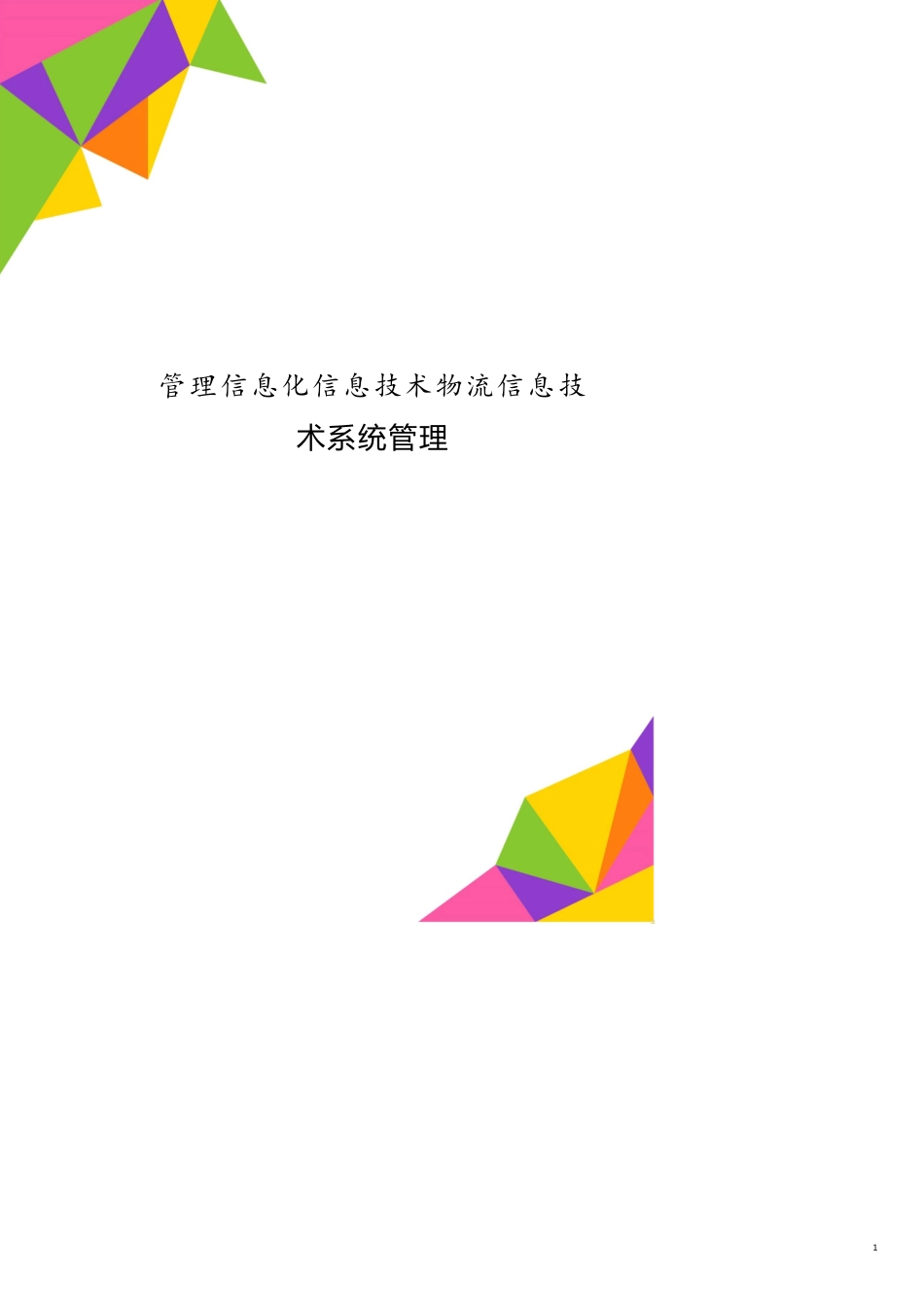 管理信息化信息技术物流信息技术系统管理

1